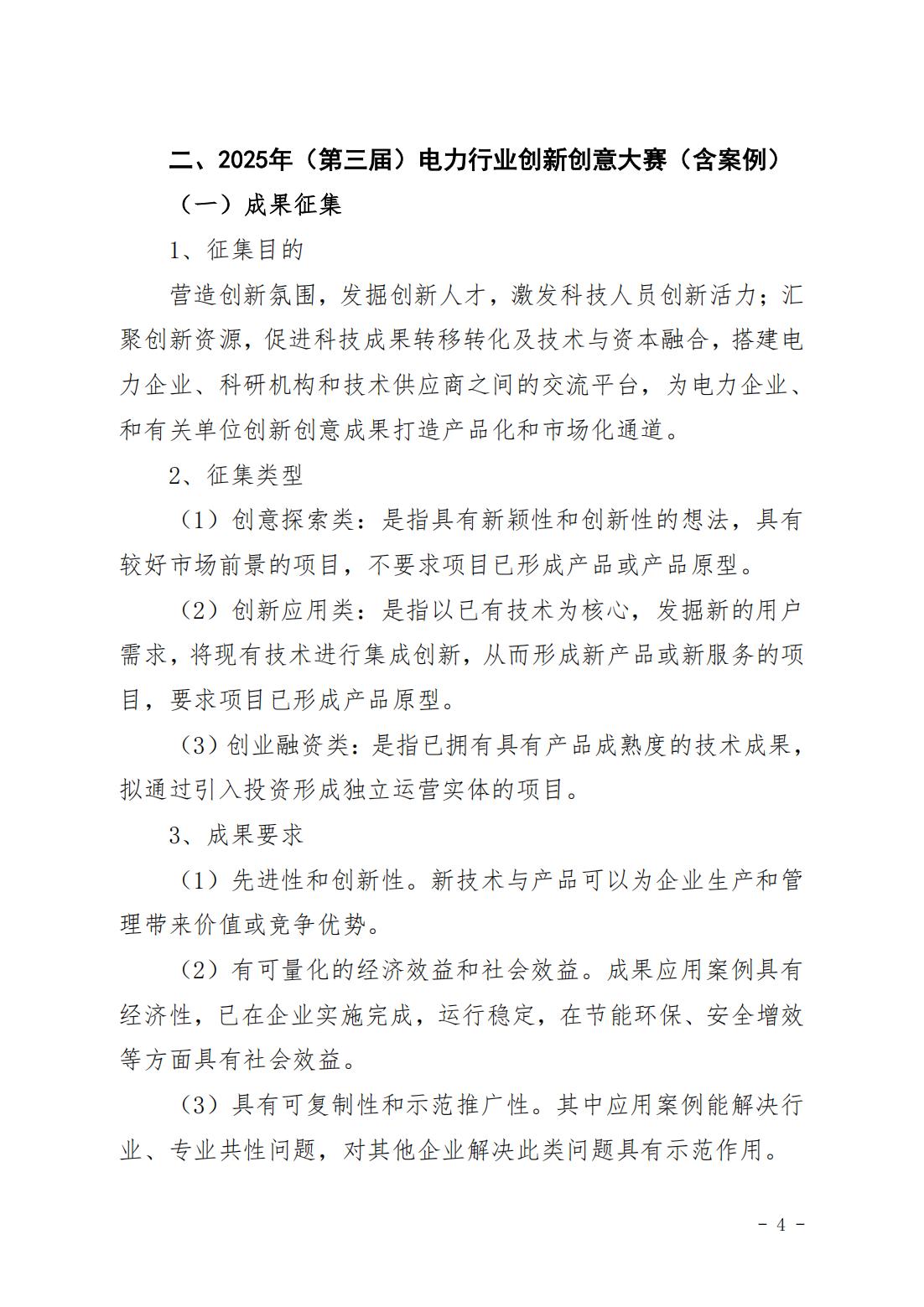 二、2025年（第三届）电力行业创新创意大赛（含案例）

（一）成果征集

1、征集目的

营造创新氛围，发掘创新人才，激发科技人员创新活力；汇聚创新资源，促进科技成果转移转化及技术与资本融合，搭建电力企业、科研机构和技术供应商之间的交流平台，为电力企业、和有关单位创新创意成果打造产品化和市场化通道。

2、征集类型

（1）创意探索类：是指具有新颖性和创新性的想法，具有较好市场前景的项目，不要求项目已形成产品或产品原型。

（2）创新应用类：是指以已有技术为核心，发掘新的用户需求，将现有技术进行集成创新，从而形成新产品或新服务的项目，要求项目已形成产品原型。

（3）创业融资类：是指已拥有具有产品成熟度的技术成果，拟通过引入投资形成独立运营实体的项目。

3、成果要求

（1）先进性和创新性。新技术与产品可以为企业生产和管理带来价值或竞争优势。

（2）有可量化的经济效益和社会效益。成果应用案例具有经济性，已在企业实施完成，运行稳定，在节能环保、安全增效等方面具有社会效益。

（3）具有可复制性和示范推广性。其中应用案例能解决行业、专业共性问题，对其他企业解决此类问题具有示范作用。

- 4 -